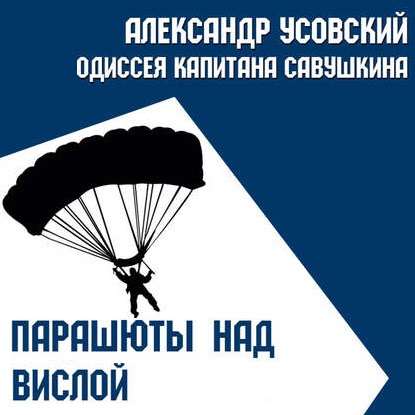 АЛЕКСАНДР УСОВСКИЙ
ОДИССЕЯ КАПИТАНА САВУШКИНА

ПАРАШЮТЫ НАД ВИСЛОЙ